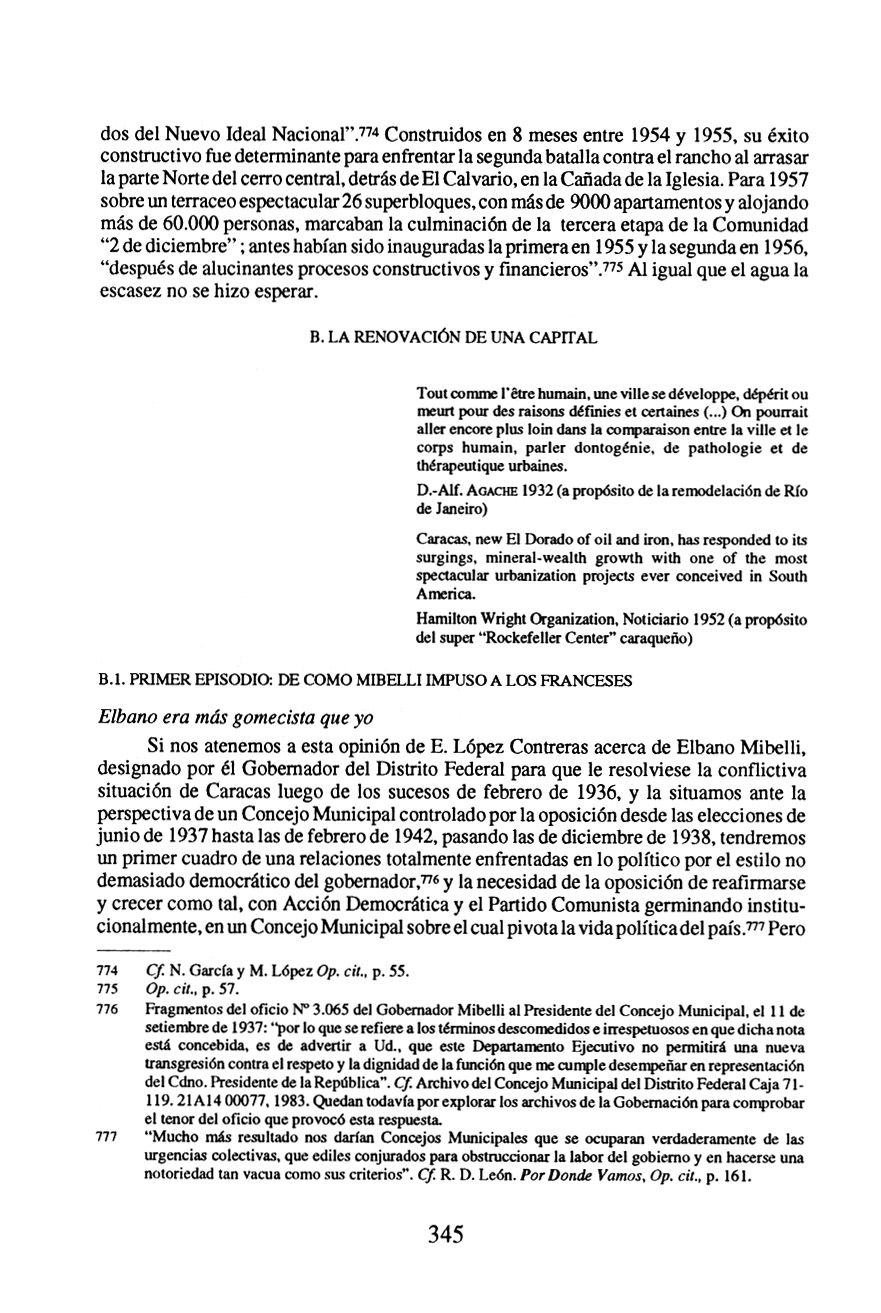 dos del Nuevo Ideal Nacional".$^{774}$ Construidos en 8 meses entre 1954 y 1955, su éxito constructivo fue determinante para enfrentar la segunda batalla contra el rancho al arrasar la parte Norte del cerro central, detrás de El Calvario, en la Cañada de la Iglesia. Para 1957 sobre un terraceo espectacular 26 superbloques, con más de 9000 apartamentos y alojando más de 60.000 personas, marcaban la culminación de la tercera etapa de la Comunidad "2 de diciembre" ; antes habían sido inauguradas la primera en 1955 y la segunda en 1956, "después de alucinantes procesos constructivos y financieros".$^{775}$ Al igual que el agua la escasez no se hizo esperar.

B. LA RENOVACIÓN DE UNA CAPITAL

Tout comme l'être humain, une ville se développe, dépérit ou meurt pour des raisons définies et certaines (...) On pourrait aller encore plus loin dans la comparaison entre la ville et le corps humain, parler dontogénie, de pathologie et de thérapeutique urbaines.

D.-Alf. AGACHE 1932 (a propósito de la remodelación de Río de Janeiro)

Caracas, new El Dorado of oil and iron, has responded to its surgings, mineral-wealth growth with one of the most spectacular urbanization projects ever conceived in South America.

Hamilton Wright Organization, Noticiario 1952 (a propósito del super "Rockefeller Center" caraqueño)

B.1. PRIMER EPISODIO: DE COMO MIBELLI IMPUSO A LOS FRANCESES

Elbano era más gomecista que yo

Si nos atenemos a esta opinión de E. López Contreras acerca de Elbano Mibelli, designado por él Gobernador del Distrito Federal para que le resolviese la conflictiva situación de Caracas luego de los sucesos de febrero de 1936, y la situamos ante la perspectiva de un Concejo Municipal controlado por la oposición desde las elecciones de junio de 1937 hasta las de febrero de 1942, pasando las de diciembre de 1938, tendremos un primer cuadro de una relaciones totalmente enfrentadas en lo político por el estilo no demasiado democrático del gobernador,$^{776}$ y la necesidad de la oposición de reafirmarse y crecer como tal, con Acción Democrática y el Partido Comunista germinando institucionalmente, en un Concejo Municipal sobre el cual pivota la vida política del país.$^{777}$ Pero

774 Cf. N. García y M. López Op. cit., p. 55.
775 Op. cit., p. 57.
776 Fragmentos del oficio Nº 3.065 del Gobernador Mibelli al Presidente del Concejo Municipal, el 11 de setiembre de 1937: "por lo que se refiere a los términos descomedidos e irrespetuosos en que dicha nota está concebida, es de advertir a Ud., que este Departamento Ejecutivo no permitirá una nueva transgresión contra el respeto y la dignidad de la función que me cumple desempeñar en representación del Cdno. Presidente de la República". Cf. Archivo del Concejo Municipal del Distrito Federal Caja 71-119. 21A14 00077, 1983. Quedan todavía por explorar los archivos de la Gobernación para comprobar el tenor del oficio que provocó esta respuesta.
777 "Mucho más resultado nos darían Concejos Municipales que se ocuparan verdaderamente de las urgencias colectivas, que ediles conjurados para obstruccionar la labor del gobierno y en hacerse una notoriedad tan vacua como sus criterios". Cf. R. D. León. Por Donde Vamos, Op. cit., p. 161.

345